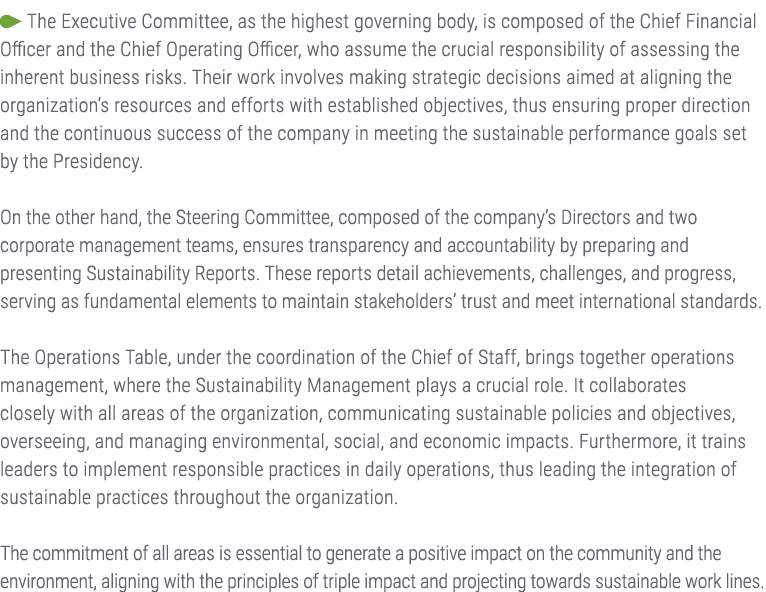 The Executive Committee, as the highest governing body, is composed of the Chief Financial Officer and the Chief Operating Officer, who assume the crucial responsibility of assessing the inherent business risks. Their work involves making strategic decisions aimed at aligning the organization's resources and efforts with established objectives, thus ensuring proper direction and the continuous success of the company in meeting the sustainable performance goals set by the Presidency.

On the other hand, the Steering Committee, composed of the company's Directors and two corporate management teams, ensures transparency and accountability by preparing and presenting Sustainability Reports. These reports detail achievements, challenges, and progress, serving as fundamental elements to maintain stakeholders' trust and meet international standards.

The Operations Table, under the coordination of the Chief of Staff, brings together operations management, where the Sustainability Management plays a crucial role. It collaborates closely with all areas of the organization, communicating sustainable policies and objectives, overseeing, and managing environmental, social, and economic impacts. Furthermore, it trains leaders to implement responsible practices in daily operations, thus leading the integration of sustainable practices throughout the organization.

The commitment of all areas is essential to generate a positive impact on the community and the environment, aligning with the principles of triple impact and projecting towards sustainable work lines.